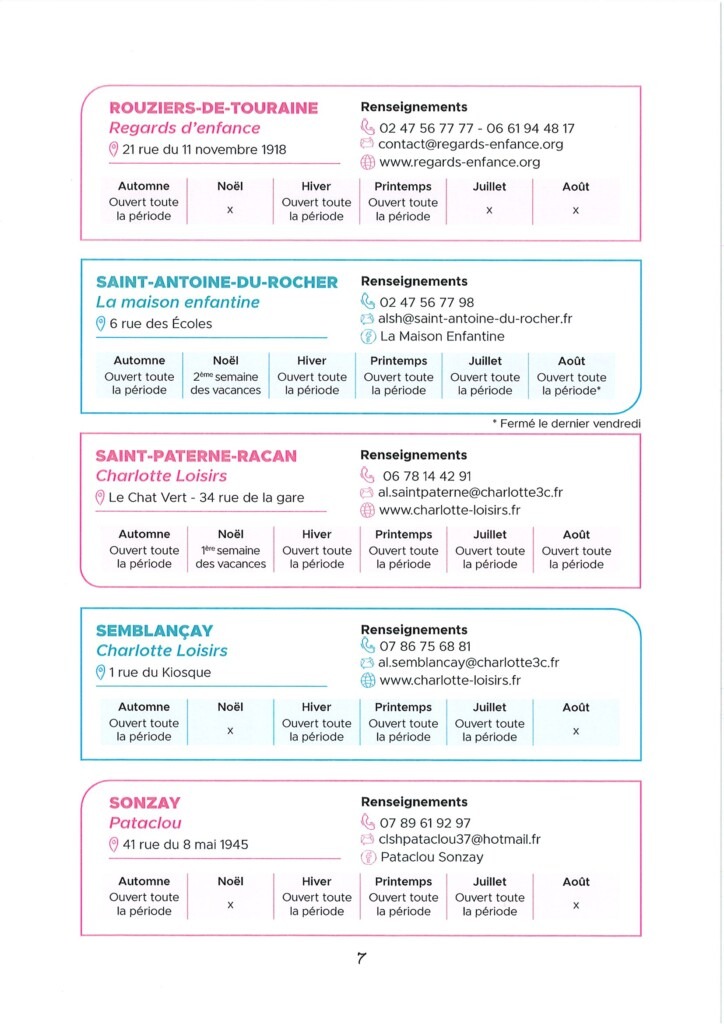 ROUZIERS-DE-TOURAINE
Regards d'enfance
21 rue du 11 novembre 1918

Renseignements
02 47 56 77 77 - 06 61 94 48 17
contact@regards-enfance.org
www.regards-enfance.org

| Automne | Noël | Hiver | Printemps | Juillet | Août |
|---|---|---|---|---|---|
| Ouvert toute la période | x | Ouvert toute la période | Ouvert toute la période | x | x |

SAINT-ANTOINE-DU-ROCHER
La maison enfantine
6 rue des Écoles

Renseignements
02 47 56 77 98
alsh@saint-antoine-du-rocher.fr
La Maison Enfantine

| Automne | Noël | Hiver | Printemps | Juillet | Août |
|---|---|---|---|---|---|
| Ouvert toute la période | 2ème semaine des vacances | Ouvert toute la période | Ouvert toute la période | Ouvert toute la période | Ouvert toute la période* |

* Fermé le dernier vendredi

SAINT-PATERNE-RACAN
Charlotte Loisirs
Le Chat Vert - 34 rue de la gare

Renseignements
06 78 14 42 91
al.saintpaterne@charlotte3c.fr
www.charlotte-loisirs.fr

| Automne | Noël | Hiver | Printemps | Juillet | Août |
|---|---|---|---|---|---|
| Ouvert toute la période | 1ère semaine des vacances | Ouvert toute la période | Ouvert toute la période | Ouvert toute la période | Ouvert toute la période |

SEMBLANÇAY
Charlotte Loisirs
1 rue du Kiosque

Renseignements
07 86 75 68 81
al.semblancay@charlotte3c.fr
www.charlotte-loisirs.fr

| Automne | Noël | Hiver | Printemps | Juillet | Août |
|---|---|---|---|---|---|
| Ouvert toute la période | x | Ouvert toute la période | Ouvert toute la période | Ouvert toute la période | x |

SONZAY
Pataclou
41 rue du 8 mai 1945

Renseignements
07 89 61 92 97
clshpataclou37@hotmail.fr
Pataclou Sonzay

| Automne | Noël | Hiver | Printemps | Juillet | Août |
|---|---|---|---|---|---|
| Ouvert toute la période | x | Ouvert toute la période | Ouvert toute la période | Ouvert toute la période | x |

7